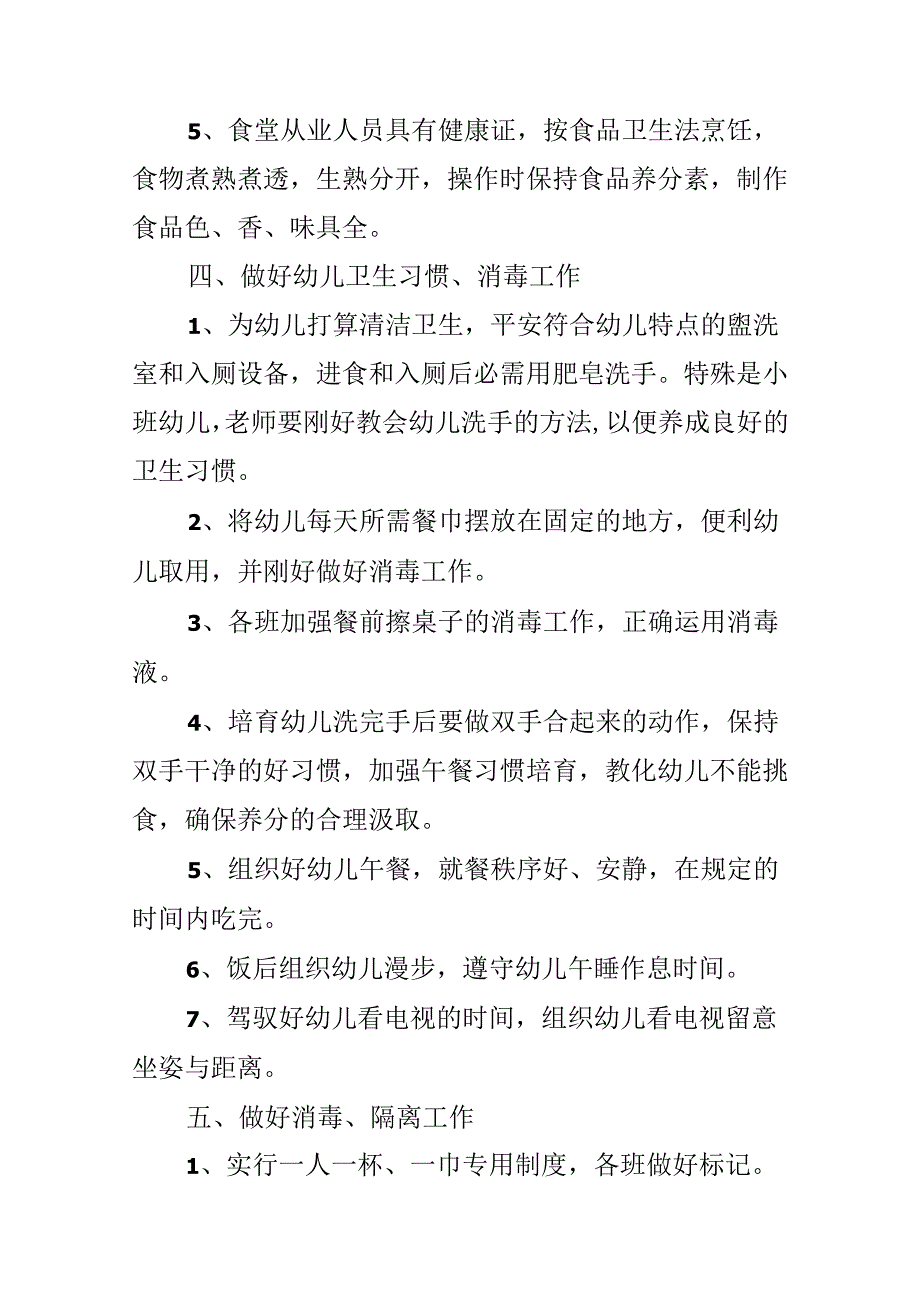 5、食堂从业人员具有健康证，按食品卫生法烹饪，食物煮熟煮透，生熟分开，操作时保持食品养分素，制作食品色、香、味具全。

四、做好幼儿卫生习惯、消毒工作

1、为幼儿打算清洁卫生，平安符合幼儿特点的盥洗室和入厕设备，进食和入厕后必需用肥皂洗手。特殊是小班幼儿，老师要刚好教会幼儿洗手的方法，以便养成良好的卫生习惯。

2、将幼儿每天所需餐巾摆放在固定的地方，便利幼儿取用，并刚好做好消毒工作。

3、各班加强餐前擦桌子的消毒工作，正确运用消毒液。

4、培育幼儿洗完手后要做双手合起来的动作，保持双手干净的好习惯，加强午餐习惯培育，教化幼儿不能挑食，确保养分的合理汲取。

5、组织好幼儿午餐，就餐秩序好、安静，在规定的时间内吃完。

6、饭后组织幼儿漫步，遵守幼儿午睡作息时间。

7、驾驭好幼儿看电视的时间，组织幼儿看电视留意坐姿与距离。

五、做好消毒、隔离工作

1、实行一人一杯、一巾专用制度，各班做好标记。